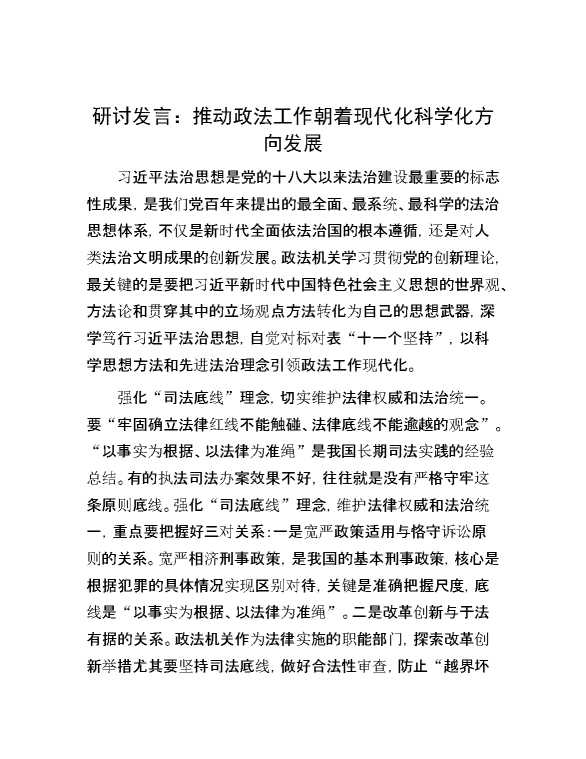 研讨发言：推动政法工作朝着现代化科学化方向发展

习近平法治思想是党的十八大以来法治建设最重要的标志性成果，是我们党百年来提出的最全面、最系统、最科学的法治思想体系，不仅是新时代全面依法治国的根本遵循，还是对人类法治文明成果的创新发展。政法机关学习贯彻党的创新理论，最关键的是要把习近平新时代中国特色社会主义思想的世界观、方法论和贯穿其中的立场观点方法转化为自己的思想武器，深学笃行习近平法治思想，自觉对标对表“十一个坚持”，以科学思想方法和先进法治理念引领政法工作现代化。

强化“司法底线”理念，切实维护法律权威和法治统一。要“牢固确立法律红线不能触碰、法律底线不能逾越的观念”。“以事实为根据、以法律为准绳”是我国长期司法实践的经验总结。有的执法司法办案效果不好，往往就是没有严格守牢这条原则底线。强化“司法底线”理念，维护法律权威和法治统一，重点要把握好三对关系：一是宽严政策适用与恪守诉讼原则的关系。宽严相济刑事政策，是我国的基本刑事政策，核心是根据犯罪的具体情况实现区别对待，关键是准确把握尺度，底线是“以事实为根据、以法律为准绳”。二是改革创新与于法有据的关系。政法机关作为法律实施的职能部门，探索改革创新举措尤其要坚持司法底线，做好合法性审查，防止“越界坏